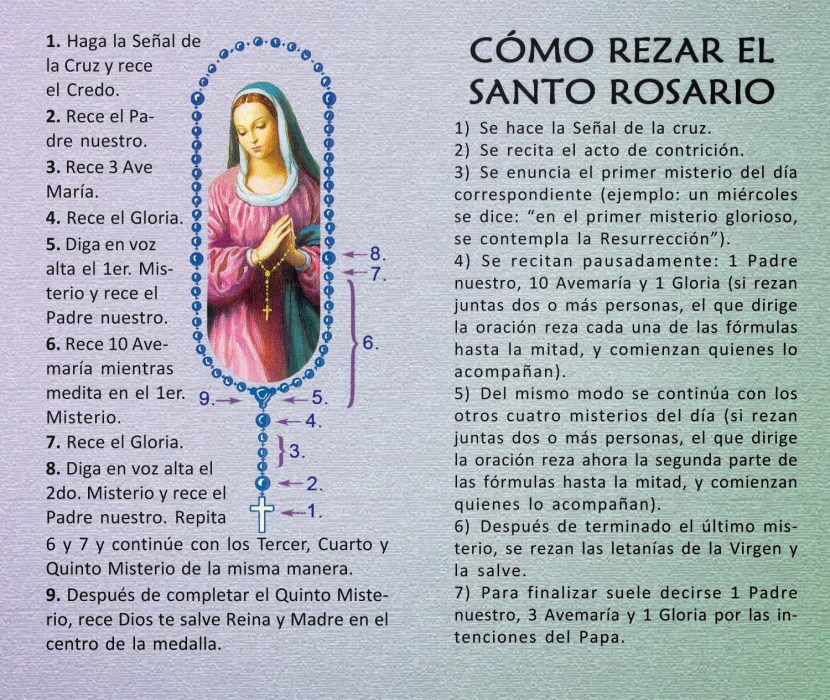 1. Haga la Señal de la Cruz y rece el Credo.

2. Rece el Padre nuestro.

3. Rece 3 Ave María.

4. Rece el Gloria.

5. Diga en voz alta el 1er. Misterio y rece el Padre nuestro.

6. Rece 10 Avemaría mientras medita en el 1er. Misterio.

7. Rece el Gloria.

8. Diga en voz alta el 2do. Misterio y rece el Padre nuestro. Repita 6 y 7 y continúe con los Tercer, Cuarto y Quinto Misterio de la misma manera.

9. Después de completar el Quinto Misterio, rece Dios te salve Reina y Madre en el centro de la medalla.

8.
7.
6.
9.
5.
4.
3.
2.
1.

CÓMO REZAR EL SANTO ROSARIO

1) Se hace la Señal de la cruz.
2) Se recita el acto de contrición.
3) Se enuncia el primer misterio del día correspondiente (ejemplo: un miércoles se dice: "en el primer misterio glorioso, se contempla la Resurrección").
4) Se recitan pausadamente: 1 Padre nuestro, 10 Avemaría y 1 Gloria (si rezan juntas dos o más personas, el que dirige la oración reza cada una de las fórmulas hasta la mitad, y comienzan quienes lo acompañan).
5) Del mismo modo se continúa con los otros cuatro misterios del día (si rezan juntas dos o más personas, el que dirige la oración reza ahora la segunda parte de las fórmulas hasta la mitad, y comienzan quienes lo acompañan).
6) Después de terminado el último misterio, se rezan las letanías de la Virgen y la salve.
7) Para finalizar suele decirse 1 Padre nuestro, 3 Avemaría y 1 Gloria por las intenciones del Papa.